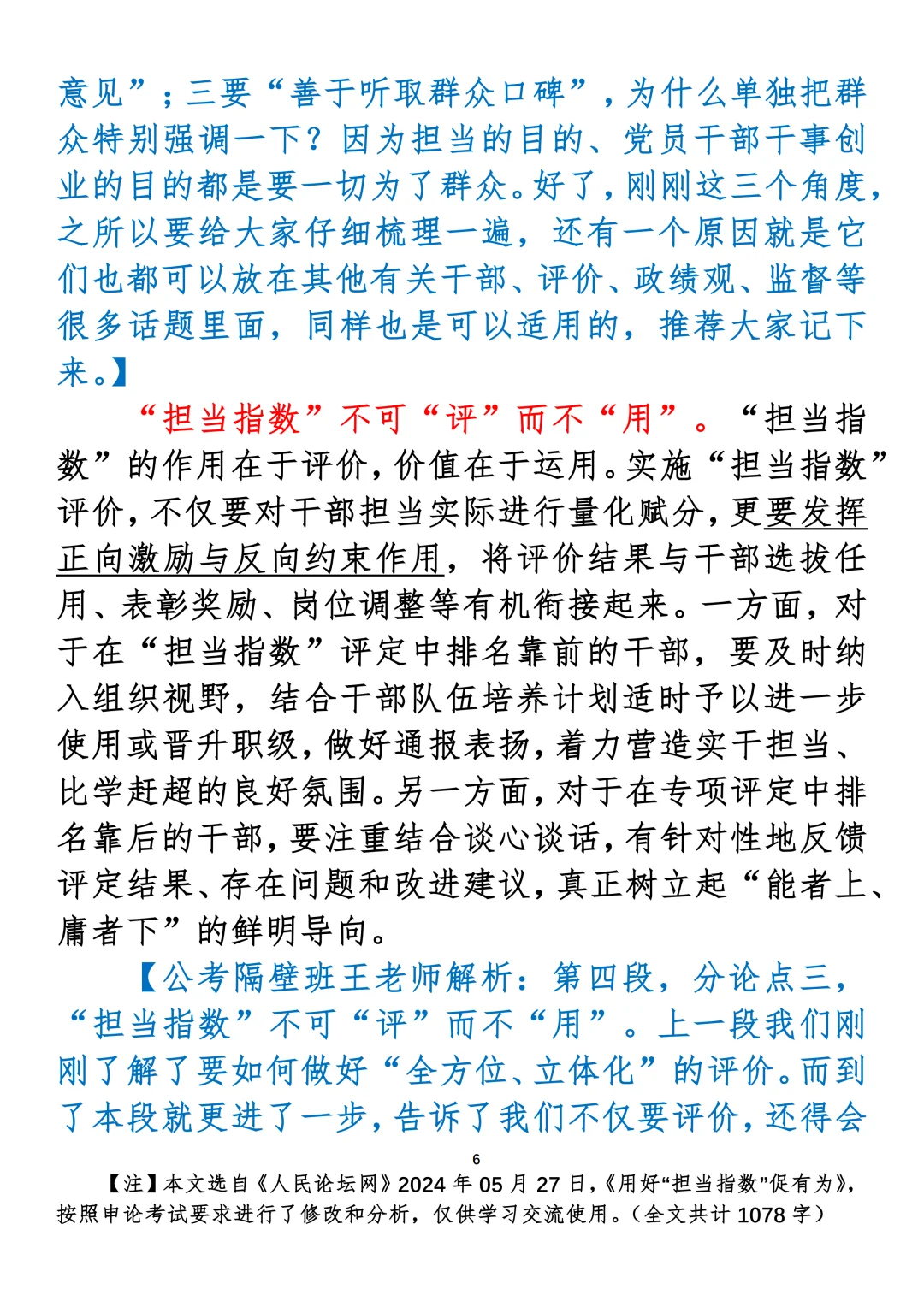 意见”；三要“善于听取群众口碑”，为什么单独把群众特别强调一下？因为担当的目的、党员干部干事创业的目的都是要一切为了群众。好了，刚刚这三个角度，之所以要给大家仔细梳理一遍，还有一个原因就是它们也都可以放在其他有关干部、评价、政绩观、监督等很多话题里面，同样也是可以适用的，推荐大家记下来。】

“担当指数”不可“评”而不“用”。“担当指数”的作用在于评价，价值在于运用。实施“担当指数”评价，不仅要对干部担当实际进行量化赋分，更要发挥正向激励与反向约束作用，将评价结果与干部选拔任用、表彰奖励、岗位调整等有机衔接起来。一方面，对于在“担当指数”评定中排名靠前的干部，要及时纳入组织视野，结合干部队伍培养计划适时予以进一步使用或晋升职级，做好通报表扬，着力营造实干担当、比学赶超的良好氛围。另一方面，对于在专项评定中排名靠后的干部，要注重结合谈心谈话，有针对性地反馈评定结果、存在问题和改进建议，真正树立起“能者上、庸者下”的鲜明导向。

【公考隔壁班王老师解析：第四段，分论点三，“担当指数”不可“评”而不“用”。上一段我们刚刚了解了要如何做好“全方位、立体化”的评价。而到了本段就更进了一步，告诉了我们不仅要评价，还得会

6

【注】本文选自《人民论坛网》2024 年 05 月 27 日，《用好“担当指数”促有为》，按照申论考试要求进行了修改和分析，仅供学习交流使用。（全文共计 1078 字）